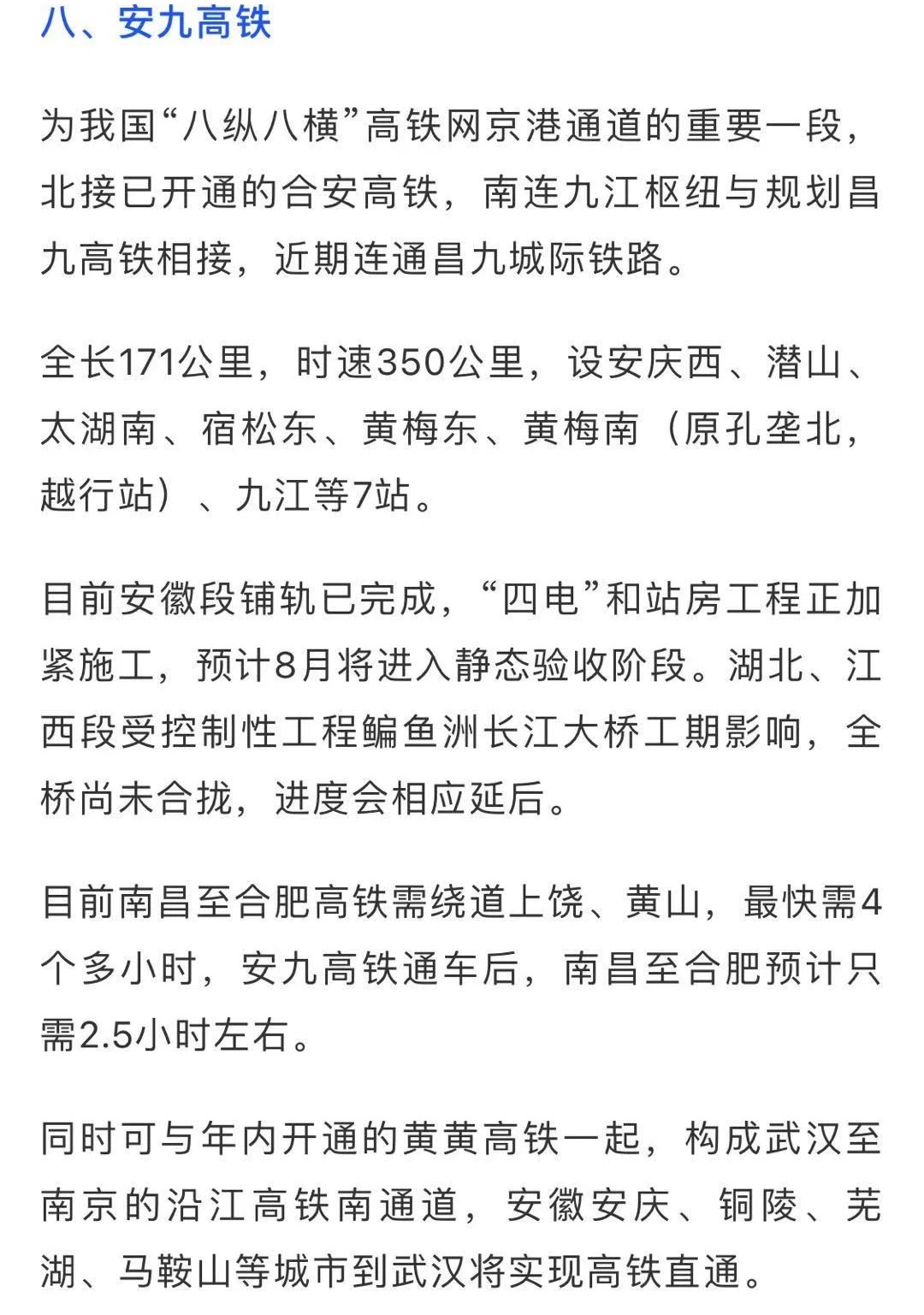 八、安九高铁

为我国“八纵八横”高铁网京港通道的重要一段，北接已开通的合安高铁，南连九江枢纽与规划昌九高铁相接，近期连通昌九城际铁路。

全长171公里，时速350公里，设安庆西、潜山、太湖南、宿松东、黄梅东、黄梅南（原孔垄北，越行站）、九江等7站。

目前安徽段铺轨已完成，“四电”和站房工程正加紧施工，预计8月将进入静态验收阶段。湖北、江西段受控制性工程鳊鱼洲长江大桥工期影响，全桥尚未合拢，进度会相应延后。

目前南昌至合肥高铁需绕道上饶、黄山，最快需4个多小时，安九高铁通车后，南昌至合肥预计只需2.5小时左右。

同时可与年内开通的黄黄高铁一起，构成武汉至南京的沿江高铁南通道，安徽安庆、铜陵、芜湖、马鞍山等城市到武汉将实现高铁直通。